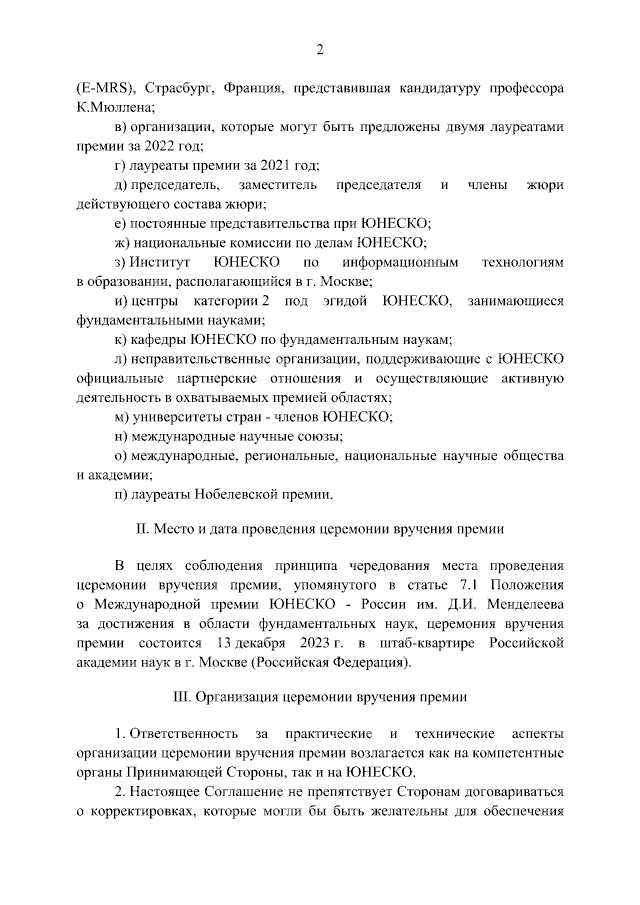 2

(E-MRS), Страсбург, Франция, представившая кандидатуру профессора К.Мюллена;

в) организации, которые могут быть предложены двумя лауреатами премии за 2022 год;

г) лауреаты премии за 2021 год;

д) председатель, заместитель председателя и члены жюри действующего состава жюри;

е) постоянные представительства при ЮНЕСКО;

ж) национальные комиссии по делам ЮНЕСКО;

з) Институт ЮНЕСКО по информационным технологиям в образовании, располагающийся в г. Москве;

и) центры категории 2 под эгидой ЮНЕСКО, занимающиеся фундаментальными науками;

к) кафедры ЮНЕСКО по фундаментальным наукам;

л) неправительственные организации, поддерживающие с ЮНЕСКО официальные партнерские отношения и осуществляющие активную деятельность в охватываемых премией областях;

м) университеты стран - членов ЮНЕСКО;

н) международные научные союзы;

о) международные, региональные, национальные научные общества и академии;

п) лауреаты Нобелевской премии.

II. Место и дата проведения церемонии вручения премии

В целях соблюдения принципа чередования места проведения церемонии вручения премии, упомянутого в статье 7.1 Положения о Международной премии ЮНЕСКО - России им. Д.И. Менделеева за достижения в области фундаментальных наук, церемония вручения премии состоится 13 декабря 2023 г. в штаб-квартире Российской академии наук в г. Москве (Российская Федерация).

III. Организация церемонии вручения премии

1. Ответственность за практические и технические аспекты организации церемонии вручения премии возлагается как на компетентные органы Принимающей Стороны, так и на ЮНЕСКО.

2. Настоящее Соглашение не препятствует Сторонам договариваться о корректировках, которые могли бы быть желательны для обеспечения